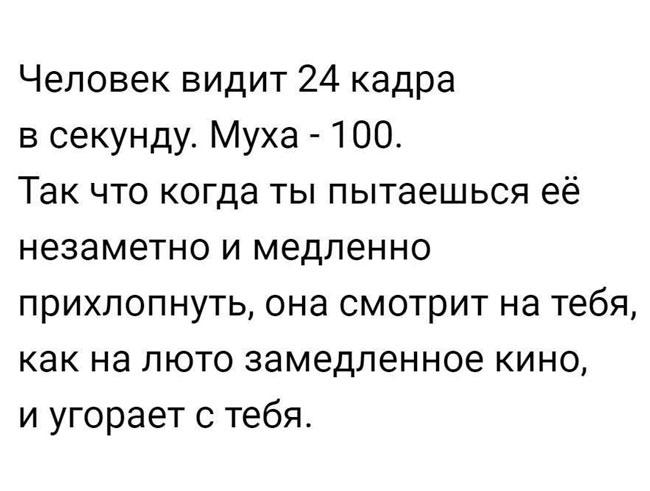 Человек видит 24 кадра в секунду. Муха - 100. Так что когда ты пытаешься её незаметно и медленно прихлопнуть, она смотрит на тебя, как на люто замедленное кино, и угорает с тебя.